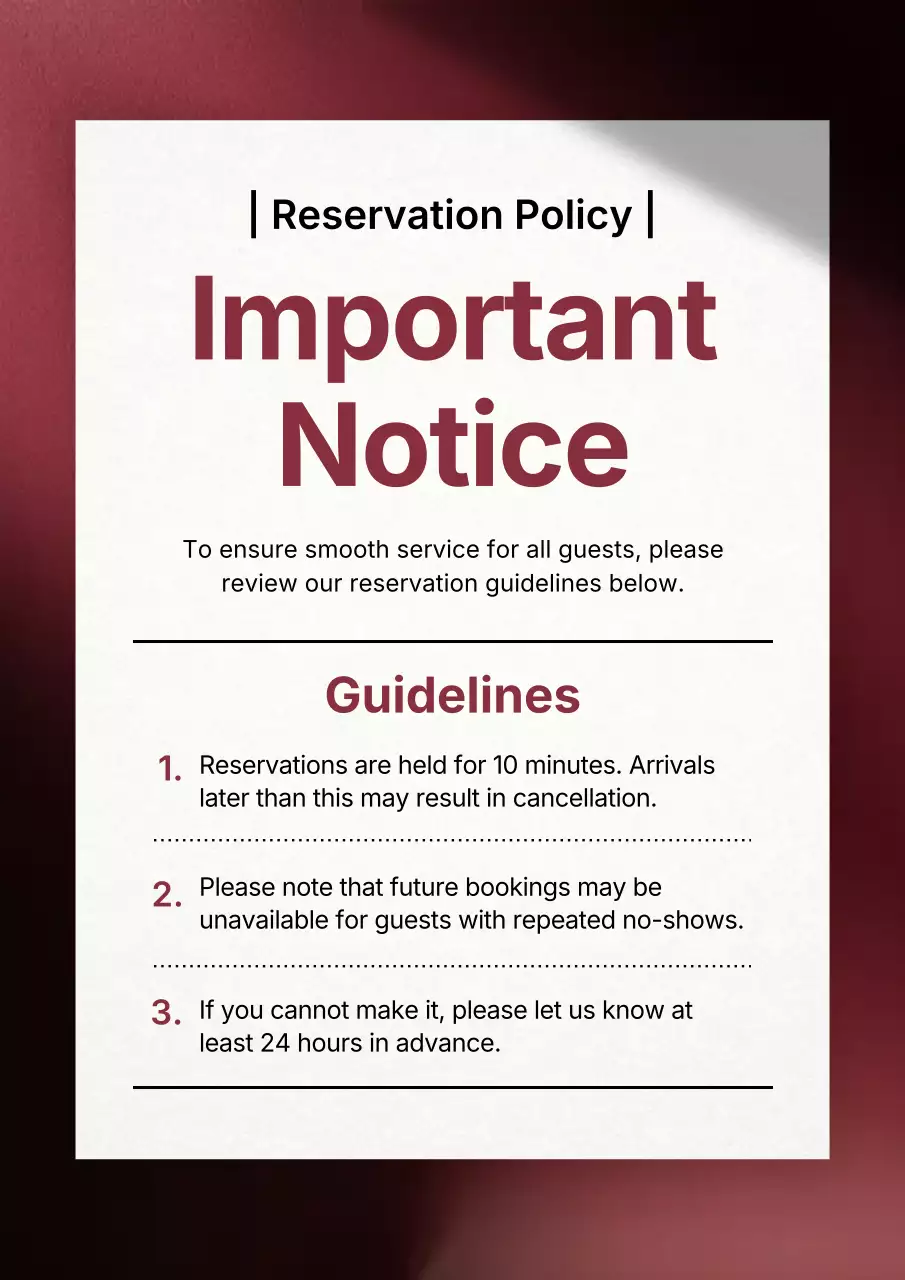 | Reservation Policy |

Important Notice

To ensure smooth service for all guests, please review our reservation guidelines below.

Guidelines

1. Reservations are held for 10 minutes. Arrivals later than this may result in cancellation.

2. Please note that future bookings may be unavailable for guests with repeated no-shows.

3. If you cannot make it, please let us know at least 24 hours in advance.